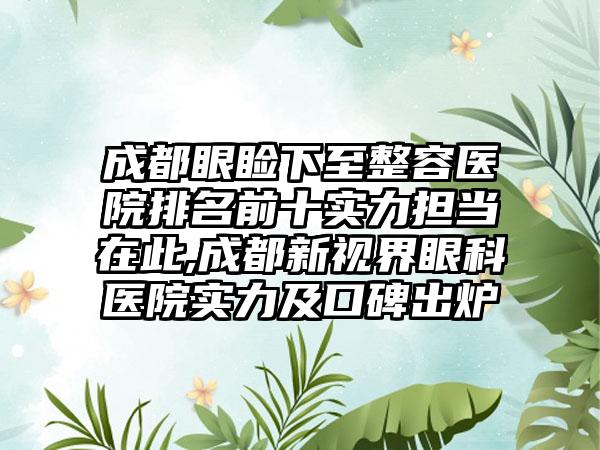 成都眼睑下至整容医院排名前十实力担当在此,成都新视界眼科医院实力及口碑出炉